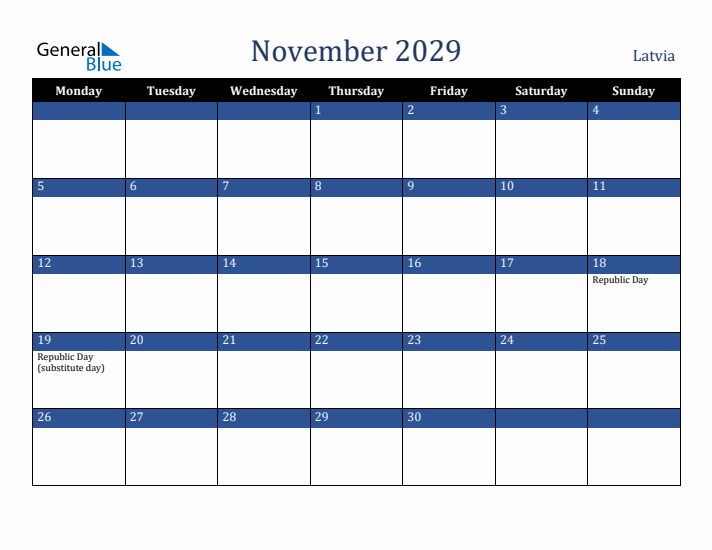 General Blue

November 2029

Latvia

| Monday | Tuesday | Wednesday | Thursday | Friday | Saturday | Sunday |
|---|---|---|---|---|---|---|
| | | | 1 | 2 | 3 | 4 |
| 5 | 6 | 7 | 8 | 9 | 10 | 11 |
| 12 | 13 | 14 | 15 | 16 | 17 | 18 Republic Day |
| 19 Republic Day (substitute day) | 20 | 21 | 22 | 23 | 24 | 25 |
| 26 | 27 | 28 | 29 | 30 | | |